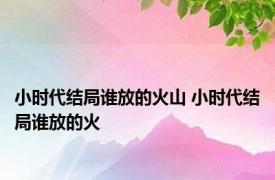 小时代结局谁放的火山 小时代结局谁放的火